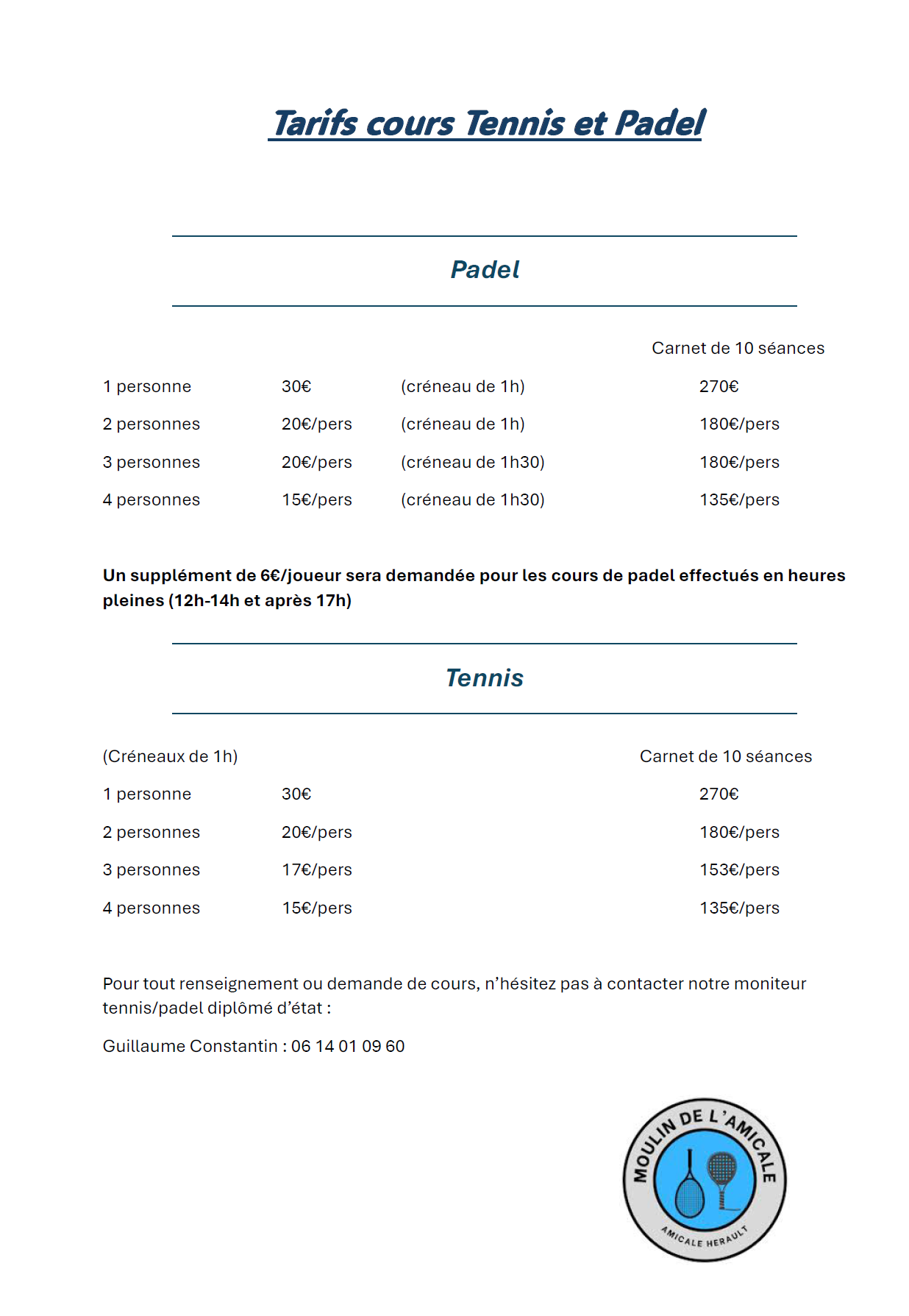 Tarifs cours Tennis et Padel

Padel

| | | | Carnet de 10 séances |
|---|---|---|---|
| 1 personne | 30€ | (créneau de 1h) | 270€ |
| 2 personnes | 20€/pers | (créneau de 1h) | 180€/pers |
| 3 personnes | 20€/pers | (créneau de 1h30) | 180€/pers |
| 4 personnes | 15€/pers | (créneau de 1h30) | 135€/pers |

Un supplément de 6€/joueur sera demandée pour les cours de padel effectués en heures pleines (12h-14h et après 17h)

Tennis

| (Créneaux de 1h) | | Carnet de 10 séances |
|---|---|---|
| 1 personne | 30€ | 270€ |
| 2 personnes | 20€/pers | 180€/pers |
| 3 personnes | 17€/pers | 153€/pers |
| 4 personnes | 15€/pers | 135€/pers |

Pour tout renseignement ou demande de cours, n'hésitez pas à contacter notre moniteur tennis/padel diplômé d'état :

Guillaume Constantin : 06 14 01 09 60

MOULIN DE L'AMICALE
AMICALE HERAULT